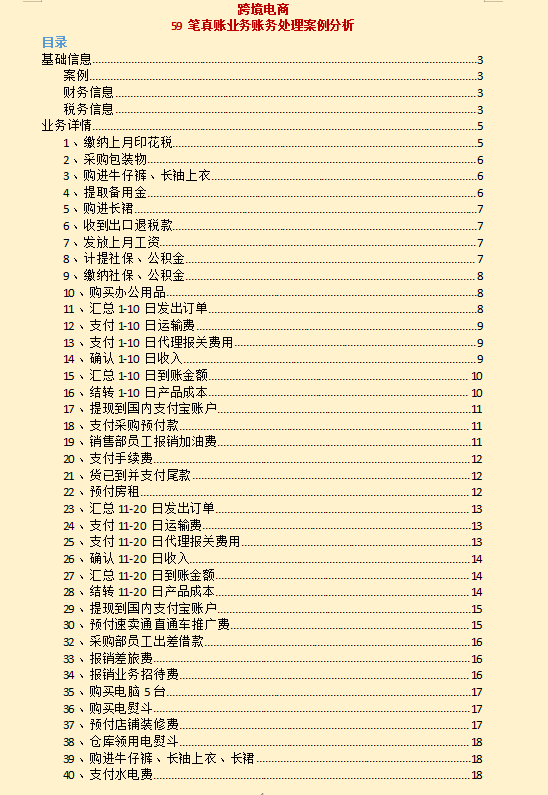 跨境电商
59 笔真账业务账务处理案例分析

目录

基础信息......3
案例......3
财务信息......3
税务信息......3
业务详情......5
1、缴纳上月印花税......5
2、采购包装物......6
3、购进牛仔裤、长袖上衣......6
4、提取备用金......6
5、购进长裙......7
6、收到出口退税款......7
7、发放上月工资......7
8、计提社保、公积金......7
9、缴纳社保、公积金......8
10、购买办公用品......8
11、汇总 1-10 日发出订单......8
12、支付 1-10 日运输费......9
13、支付 1-10 日代理报关费用......9
14、确认 1-10 日收入......9
15、汇总 1-10 日到账金额......10
16、结转 1-10 日产品成本......10
17、提现到国内支付宝账户......11
18、支付采购预付款......11
19、销售部员工报销加油费......11
20、支付手续费......12
21、货已到并支付尾款......12
22、预付房租......12
23、汇总 11-20 日发出订单......13
24、支付 11-20 日运输费......13
25、支付 11-20 日代理报关费用......13
26、确认 11-20 日收入......14
27、汇总 11-20 日到账金额......14
28、结转 11-20 日产品成本......14
29、提现到国内支付宝账户......15
30、预付速卖通直通车推广费......15
32、采购部员工出差借款......16
33、报销差旅费......16
34、报销业务招待费......16
35、购买电脑 5 台......17
36、购买电熨斗......17
37、预付店铺装修费......17
38、仓库领用电熨斗......18
39、购进牛仔裤、长袖上衣、长裙......18
40、支付水电费......18